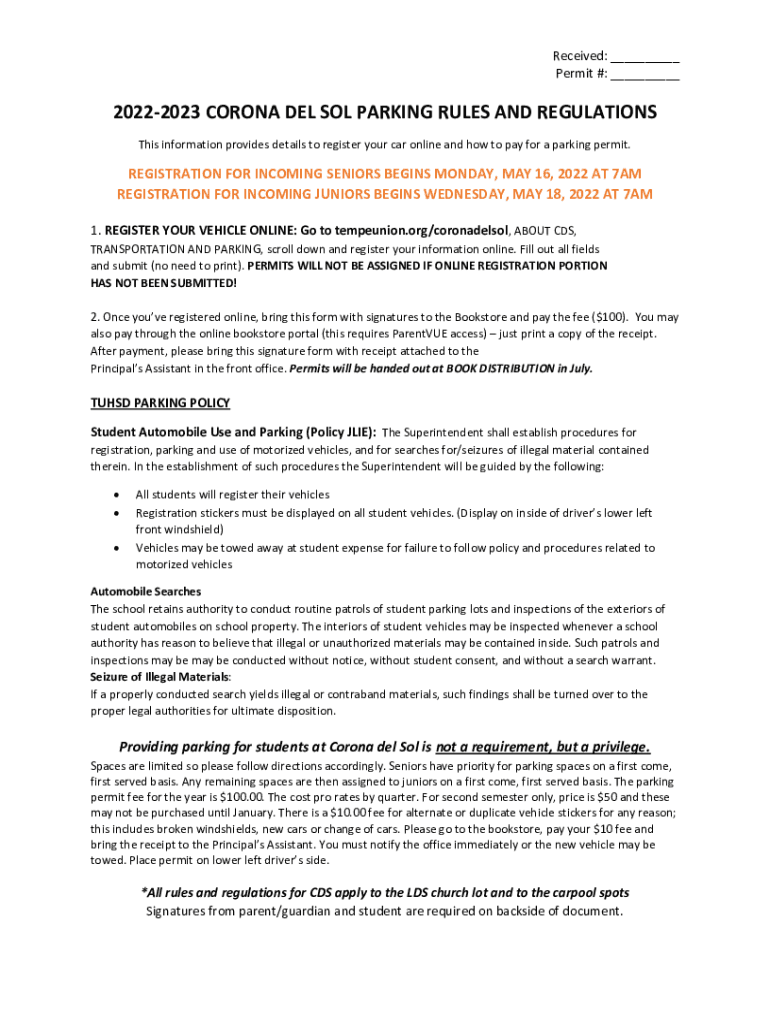 Received: __________
Permit #: __________

2022-2023 CORONA DEL SOL PARKING RULES AND REGULATIONS

This information provides details to register your car online and how to pay for a parking permit.

REGISTRATION FOR INCOMING SENIORS BEGINS MONDAY, MAY 16, 2022 AT 7AM
REGISTRATION FOR INCOMING JUNIORS BEGINS WEDNESDAY, MAY 18, 2022 AT 7AM

1. REGISTER YOUR VEHICLE ONLINE: Go to tempeunion.org/coronadelsol, ABOUT CDS, TRANSPORTATION AND PARKING, scroll down and register your information online. Fill out all fields and submit (no need to print). PERMITS WILL NOT BE ASSIGNED IF ONLINE REGISTRATION PORTION HAS NOT BEEN SUBMITTED!

2. Once you've registered online, bring this form with signatures to the Bookstore and pay the fee ($100). You may also pay through the online bookstore portal (this requires ParentVUE access) – just print a copy of the receipt. After payment, please bring this signature form with receipt attached to the Principal's Assistant in the front office. Permits will be handed out at BOOK DISTRIBUTION in July.

TUHSD PARKING POLICY

Student Automobile Use and Parking (Policy JLIE): The Superintendent shall establish procedures for registration, parking and use of motorized vehicles, and for searches for/seizures of illegal material contained therein. In the establishment of such procedures the Superintendent will be guided by the following:

• All students will register their vehicles
• Registration stickers must be displayed on all student vehicles. (Display on inside of driver's lower left front windshield)
• Vehicles may be towed away at student expense for failure to follow policy and procedures related to motorized vehicles

Automobile Searches
The school retains authority to conduct routine patrols of student parking lots and inspections of the exteriors of student automobiles on school property. The interiors of student vehicles may be inspected whenever a school authority has reason to believe that illegal or unauthorized materials may be contained inside. Such patrols and inspections may be may be conducted without notice, without student consent, and without a search warrant.
Seizure of Illegal Materials:
If a properly conducted search yields illegal or contraband materials, such findings shall be turned over to the proper legal authorities for ultimate disposition.

Providing parking for students at Corona del Sol is not a requirement, but a privilege.
Spaces are limited so please follow directions accordingly. Seniors have priority for parking spaces on a first come, first served basis. Any remaining spaces are then assigned to juniors on a first come, first served basis. The parking permit fee for the year is $100.00. The cost pro rates by quarter. For second semester only, price is $50 and these may not be purchased until January. There is a $10.00 fee for alternate or duplicate vehicle stickers for any reason; this includes broken windshields, new cars or change of cars. Please go to the bookstore, pay your $10 fee and bring the receipt to the Principal's Assistant. You must notify the office immediately or the new vehicle may be towed. Place permit on lower left driver's side.

*All rules and regulations for CDS apply to the LDS church lot and to the carpool spots
Signatures from parent/guardian and student are required on backside of document.